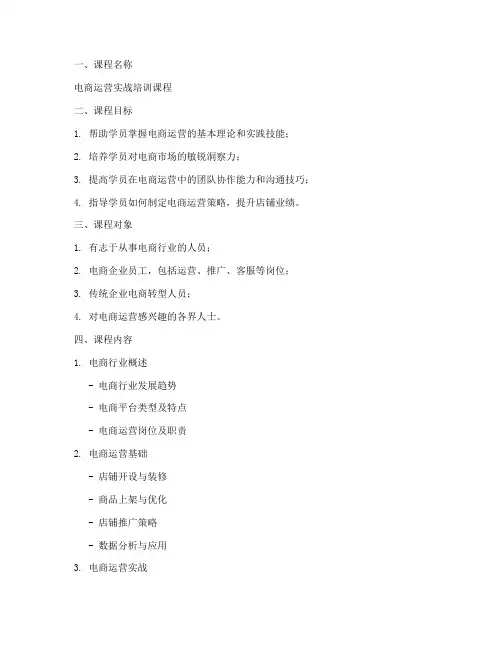 一、课程名称

电商运营实战培训课程

二、课程目标

1. 帮助学员掌握电商运营的基本理论和实践技能；

2. 培养学员对电商市场的敏锐洞察力；

3. 提高学员在电商运营中的团队协作能力和沟通技巧；

4. 指导学员如何制定电商运营策略，提升店铺业绩。

三、课程对象

1. 有志于从事电商行业的人员；

2. 电商企业员工，包括运营、推广、客服等岗位；

3. 传统企业电商转型人员；

4. 对电商运营感兴趣的各界人士。

四、课程内容

1. 电商行业概述

- 电商行业发展趋势

- 电商平台类型及特点

- 电商运营岗位及职责

2. 电商运营基础

- 店铺开设与装修

- 商品上架与优化

- 店铺推广策略

- 数据分析与应用

3. 电商运营实战